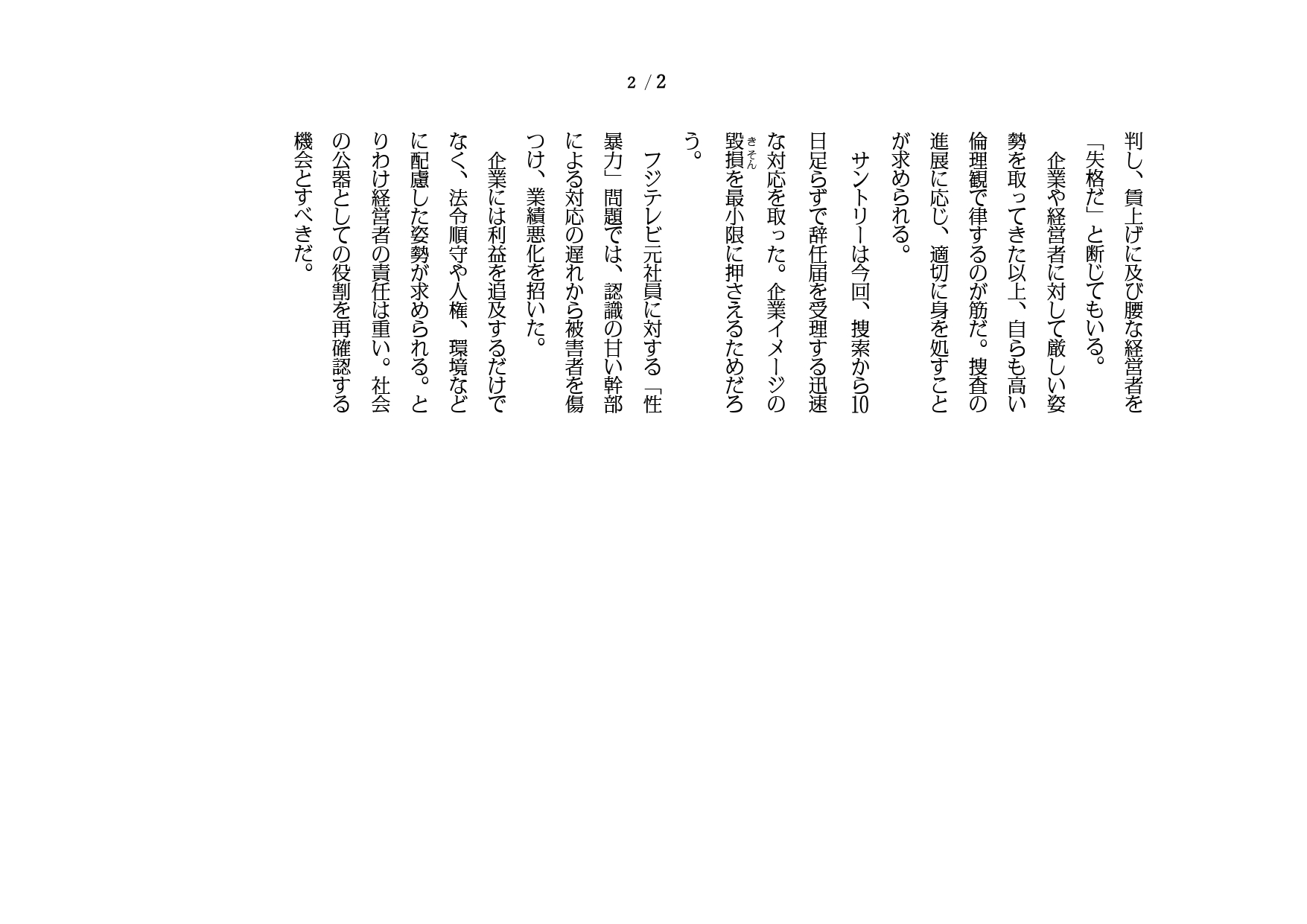 2 / 2

判し、賃上げに及び腰な経営者を「失格だ」と断じてもいる。

企業や経営者に対して厳しい姿勢を取ってきた以上、自らも高い倫理観で律するのが筋だ。捜査の進展に応じ、適切に身を処すことが求められる。

サントリーは今回、捜索から10日足らずで辞任届を受理する迅速な対応を取った。企業イメージの毀損（きそん）を最小限に押さえるためだろう。

フジテレビ元社員に対する「性暴力」問題では、認識の甘い幹部による対応の遅れから被害者を傷つけ、業績悪化を招いた。

企業には利益を追及するだけでなく、法令順守や人権、環境などに配慮した姿勢が求められる。とりわけ経営者の責任は重い。社会の公器としての役割を再確認する機会とすべきだ。